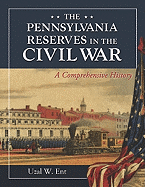 THE
PENNSYLVANIA
RESERVES IN THE
CIVIL WAR

A Comprehensive History

Uzal W. Ent